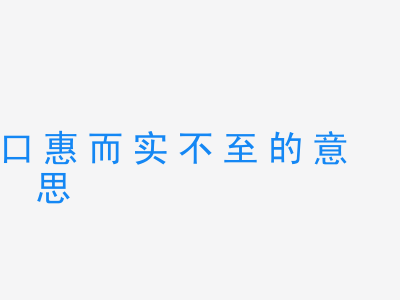 口惠而实不至的意思